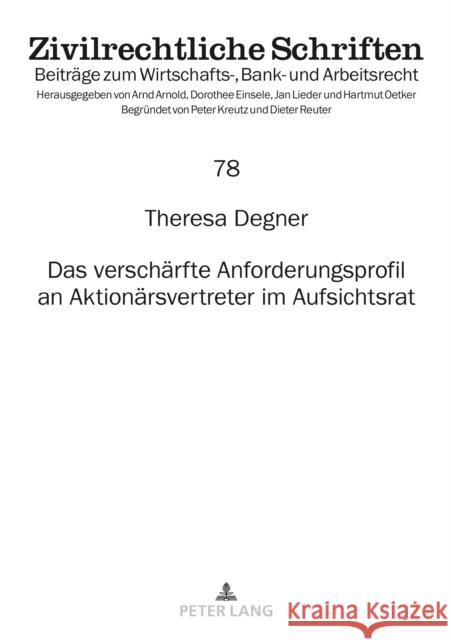 Zivilrechtliche Schriften
Beiträge zum Wirtschafts-, Bank- und Arbeitsrecht
Herausgegeben von Arnd Arnold, Dorothee Einsele, Jan Lieder und Hartmut Oetker
Begründet von Peter Kreutz und Dieter Reuter

78

Theresa Degner

Das verschärfte Anforderungsprofil an Aktionärsvertreter im Aufsichtsrat

PETER LANG